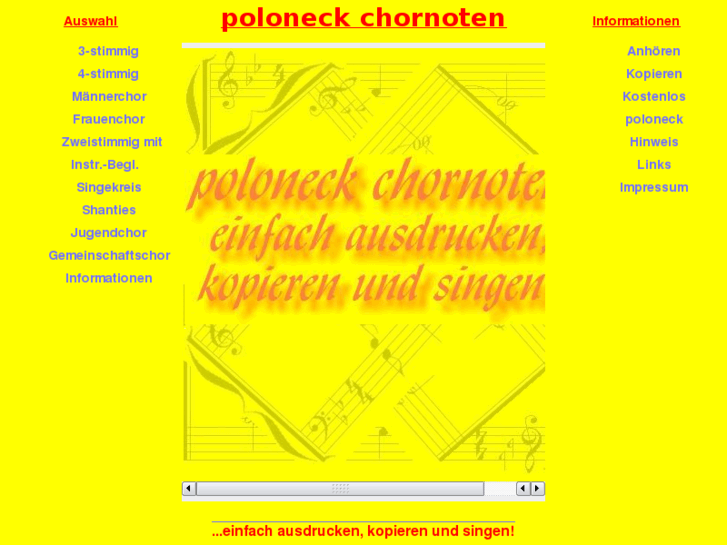 Auswahl

3-stimmig
4-stimmig
Männerchor
Frauenchor
Zweistimmig mit
Instr.-Begl.
Singekreis
Shanties
Jugendchor
Gemeinschaftschor
Informationen

poloneck chornoten

poloneck chornoten
einfach ausdrucken,
kopieren und singen

...einfach ausdrucken, kopieren und singen!

Informationen

Anhören
Kopieren
Kostenlos
poloneck
Hinweis
Links
Impressum